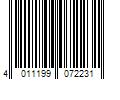 4 011199 072231